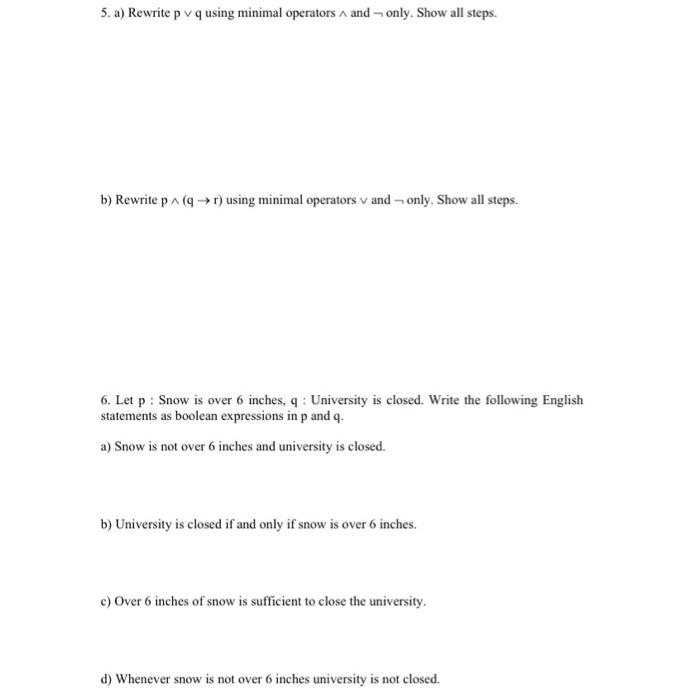 5. a) Rewrite $p \vee q$ using minimal operators $\wedge$ and $\neg$ only. Show all steps.

b) Rewrite $p \wedge (q \rightarrow r)$ using minimal operators $\vee$ and $\neg$ only. Show all steps.

6. Let p : Snow is over 6 inches, q : University is closed. Write the following English statements as boolean expressions in p and q.

a) Snow is not over 6 inches and university is closed.

b) University is closed if and only if snow is over 6 inches.

c) Over 6 inches of snow is sufficient to close the university.

d) Whenever snow is not over 6 inches university is not closed.